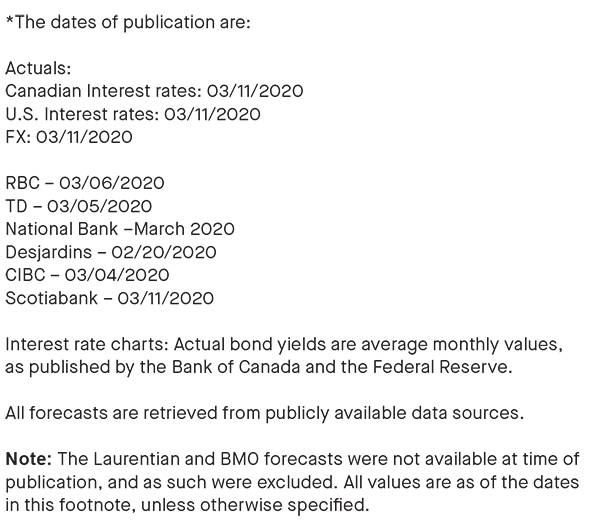 *The dates of publication are:

Actuals:
Canadian Interest rates: 03/11/2020
U.S. Interest rates: 03/11/2020
FX: 03/11/2020

RBC – 03/06/2020
TD – 03/05/2020
National Bank –March 2020
Desjardins – 02/20/2020
CIBC – 03/04/2020
Scotiabank – 03/11/2020

Interest rate charts: Actual bond yields are average monthly values, as published by the Bank of Canada and the Federal Reserve.

All forecasts are retrieved from publicly available data sources.

**Note:** The Laurentian and BMO forecasts were not available at time of publication, and as such were excluded. All values are as of the dates in this footnote, unless otherwise specified.